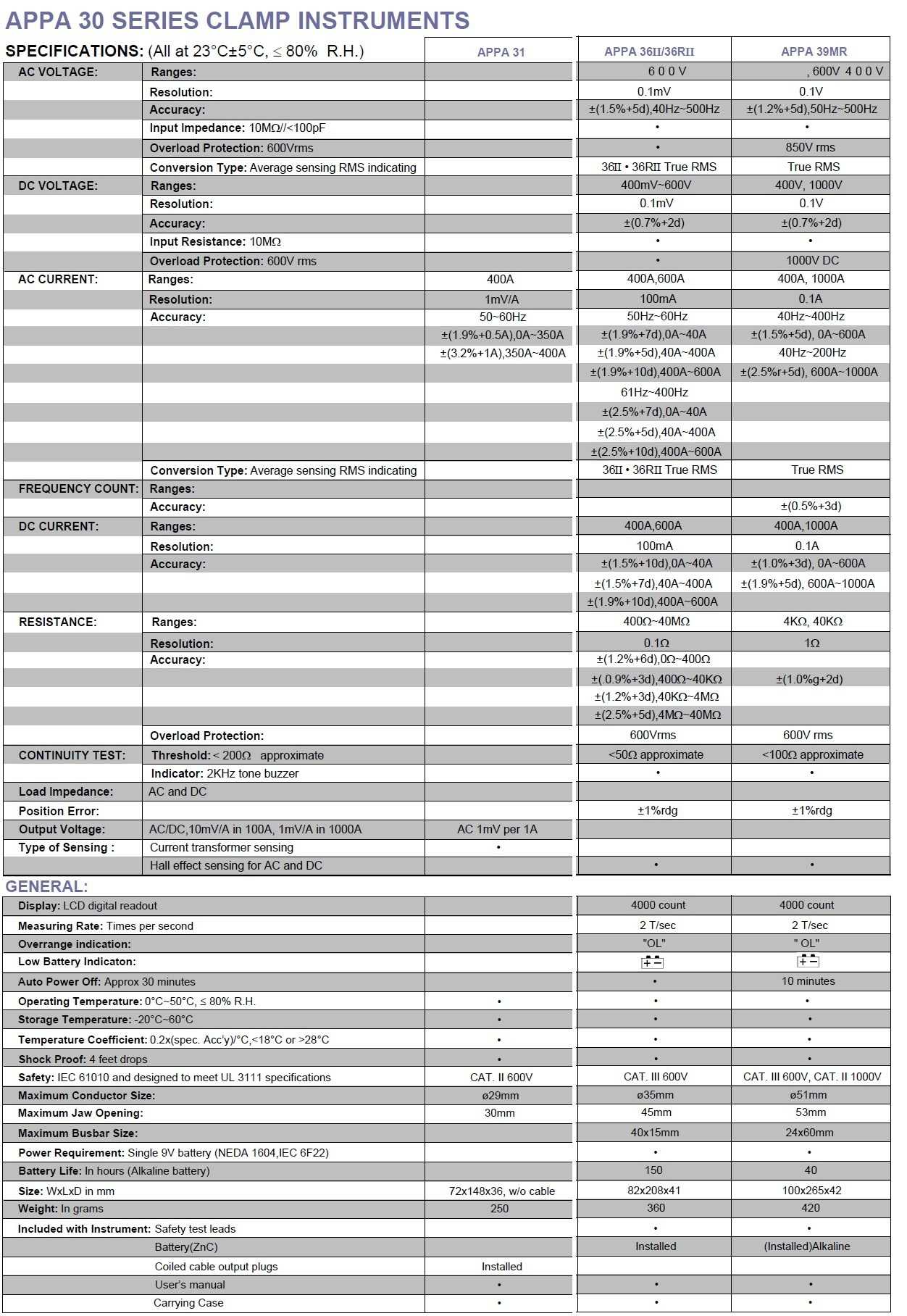 APPA 30 SERIES CLAMP INSTRUMENTS

| SPECIFICATIONS: (All at 23°C±5°C, ≤ 80% R.H.) | | APPA 31 | APPA 36II/36RII | APPA 39MR |
|---|---|---|---|---|
| AC VOLTAGE: | Ranges: | | 6 0 0 V | , 600V 4 0 0 V |
| | Resolution: | | 0.1mV | 0.1V |
| | Accuracy: | | ±(1.5%+5d),40Hz~500Hz | ±(1.2%+5d),50Hz~500Hz |
| | Input Impedance: 10MΩ//<100pF | | • | • |
| | Overload Protection: 600Vrms | | • | 850V rms |
| | Conversion Type: Average sensing RMS indicating | | 36II • 36RII True RMS | True RMS |
| DC VOLTAGE: | Ranges: | | 400mV~600V | 400V, 1000V |
| | Resolution: | | 0.1mV | 0.1V |
| | Accuracy: | | ±(0.7%+2d) | ±(0.7%+2d) |
| | Input Resistance: 10MΩ | | • | • |
| | Overload Protection: 600V rms | | • | 1000V DC |
| AC CURRENT: | Ranges: | 400A | 400A,600A | 400A, 1000A |
| | Resolution: | 1mV/A | 100mA | 0.1A |
| | Accuracy: | 50~60Hz | 50Hz~60Hz | 40Hz~400Hz |
| | | ±(1.9%+0.5A),0A~350A | ±(1.9%+7d),0A~40A | ±(1.5%+5d), 0A~600A |
| | | ±(3.2%+1A),350A~400A | ±(1.9%+5d),40A~400A | 40Hz~200Hz |
| | | | ±(1.9%+10d),400A~600A | ±(2.5%r+5d), 600A~1000A |
| | | | 61Hz~400Hz | |
| | | | ±(2.5%+7d),0A~40A | |
| | | | ±(2.5%+5d),40A~400A | |
| | | | ±(2.5%+10d),400A~600A | |
| | Conversion Type: Average sensing RMS indicating | | 36II • 36RII True RMS | True RMS |
| FREQUENCY COUNT: | Ranges: | | | |
| | Accuracy: | | | ±(0.5%+3d) |
| DC CURRENT: | Ranges: | | 400A,600A | 400A,1000A |
| | Resolution: | | 100mA | 0.1A |
| | Accuracy: | | ±(1.5%+10d),0A~40A | ±(1.0%+3d), 0A~600A |
| | | | ±(1.5%+7d),40A~400A | ±(1.9%+5d), 600A~1000A |
| | | | ±(1.9%+10d),400A~600A | |
| RESISTANCE: | Ranges: | | 400Ω~40MΩ | 4KΩ, 40KΩ |
| | Resolution: | | 0.1Ω | 1Ω |
| | Accuracy: | | ±(1.2%+6d),0Ω~400Ω | |
| | | | ±(.0.9%+3d),400Ω~40KΩ | ±(1.0%g+2d) |
| | | | ±(1.2%+3d),40KΩ~4MΩ | |
| | | | ±(2.5%+5d),4MΩ~40MΩ | |
| | Overload Protection: | | 600Vrms | 600V rms |
| CONTINUITY TEST: | Threshold: < 200Ω approximate | | <50Ω approximate | <100Ω approximate |
| | Indicator: 2KHz tone buzzer | | • | • |
| Load Impedance: | AC and DC | | | |
| Position Error: | | | ±1%rdg | ±1%rdg |
| Output Voltage: | AC/DC,10mV/A in 100A, 1mV/A in 1000A | AC 1mV per 1A | | |
| Type of Sensing : | Current transformer sensing | • | | |
| | Hall effect sensing for AC and DC | | • | • |

GENERAL:

| | | | |
|---|---|---|---|
| Display: LCD digital readout | | 4000 count | 4000 count |
| Measuring Rate: Times per second | | 2 T/sec | 2 T/sec |
| Overrange indication: | | "OL" | " OL" |
| Low Battery Indicaton: | | + − | + − |
| Auto Power Off: Approx 30 minutes | | • | 10 minutes |
| Operating Temperature: 0°C~50°C, ≤ 80% R.H. | • | • | • |
| Storage Temperature: -20°C~60°C | • | • | • |
| Temperature Coefficient: 0.2x(spec. Acc'y)/°C,<18°C or >28°C | • | • | • |
| Shock Proof: 4 feet drops | • | • | • |
| Safety: IEC 61010 and designed to meet UL 3111 specifications | CAT. II 600V | CAT. III 600V | CAT. III 600V, CAT. II 1000V |
| Maximum Conductor Size: | ø29mm | ø35mm | ø51mm |
| Maximum Jaw Opening: | 30mm | 45mm | 53mm |
| Maximum Busbar Size: | | 40x15mm | 24x60mm |
| Power Requirement: Single 9V battery (NEDA 1604,IEC 6F22) | | • | • |
| Battery Life: In hours (Alkaline battery) | | 150 | 40 |
| Size: WxLxD in mm | 72x148x36, w/o cable | 82x208x41 | 100x265x42 |
| Weight: In grams | 250 | 360 | 420 |
| Included with Instrument: Safety test leads | | • | • |
| Battery(ZnC) | | Installed | (Installed)Alkaline |
| Coiled cable output plugs | Installed | | |
| User's manual | • | • | • |
| Carrying Case | • | • | • |